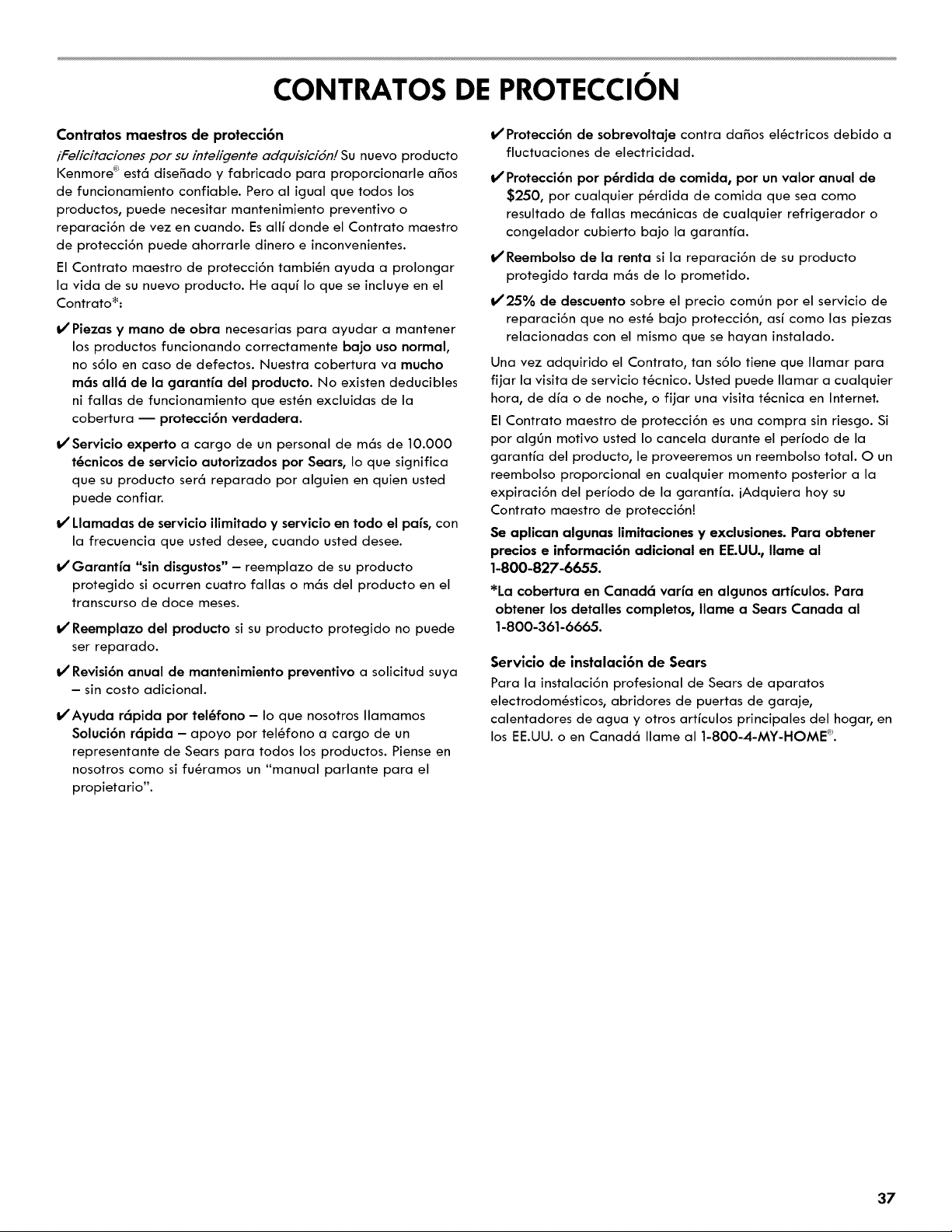 CONTRATOS DE PROTECCIÓN

Contratos maestros de protección

¡Felicitaciones por su inteligente adquisición! Su nuevo producto Kenmore® está diseñado y fabricado para proporcionarle años de funcionamiento confiable. Pero al igual que todos los productos, puede necesitar mantenimiento preventivo o reparación de vez en cuando. Es allí donde el Contrato maestro de protección puede ahorrarle dinero e inconvenientes.

El Contrato maestro de protección también ayuda a prolongar la vida de su nuevo producto. He aquí lo que se incluye en el Contrato*:

✔ Piezas y mano de obra necesarias para ayudar a mantener los productos funcionando correctamente bajo uso normal, no sólo en caso de defectos. Nuestra cobertura va mucho más allá de la garantía del producto. No existen deducibles ni fallas de funcionamiento que estén excluidas de la cobertura — protección verdadera.

✔ Servicio experto a cargo de un personal de más de 10.000 técnicos de servicio autorizados por Sears, lo que significa que su producto será reparado por alguien en quien usted puede confiar.

✔ Llamadas de servicio ilimitado y servicio en todo el país, con la frecuencia que usted desee, cuando usted desee.

✔ Garantía "sin disgustos" – reemplazo de su producto protegido si ocurren cuatro fallas o más del producto en el transcurso de doce meses.

✔ Reemplazo del producto si su producto protegido no puede ser reparado.

✔ Revisión anual de mantenimiento preventivo a solicitud suya – sin costo adicional.

✔ Ayuda rápida por teléfono – lo que nosotros llamamos Solución rápida – apoyo por teléfono a cargo de un representante de Sears para todos los productos. Piense en nosotros como si fuéramos un "manual parlante para el propietario".

✔ Protección de sobrevoltaje contra daños eléctricos debido a fluctuaciones de electricidad.

✔ Protección por pérdida de comida, por un valor anual de $250, por cualquier pérdida de comida que sea como resultado de fallas mecánicas de cualquier refrigerador o congelador cubierto bajo la garantía.

✔ Reembolso de la renta si la reparación de su producto protegido tarda más de lo prometido.

✔ 25% de descuento sobre el precio común por el servicio de reparación que no esté bajo protección, así como las piezas relacionadas con el mismo que se hayan instalado.

Una vez adquirido el Contrato, tan sólo tiene que llamar para fijar la visita de servicio técnico. Usted puede llamar a cualquier hora, de día o de noche, o fijar una visita técnica en Internet.

El Contrato maestro de protección es una compra sin riesgo. Si por algún motivo usted lo cancela durante el período de la garantía del producto, le proveeremos un reembolso total. O un reembolso proporcional en cualquier momento posterior a la expiración del período de la garantía. ¡Adquiera hoy su Contrato maestro de protección!

Se aplican algunas limitaciones y exclusiones. Para obtener precios e información adicional en EE.UU., llame al 1-800-827-6655.

*La cobertura en Canadá varía en algunos artículos. Para obtener los detalles completos, llame a Sears Canada al 1-800-361-6665.

Servicio de instalación de Sears

Para la instalación profesional de Sears de aparatos electrodomésticos, abridores de puertas de garaje, calentadores de agua y otros artículos principales del hogar, en los EE.UU. o en Canadá llame al 1-800-4-MY-HOME®.

37